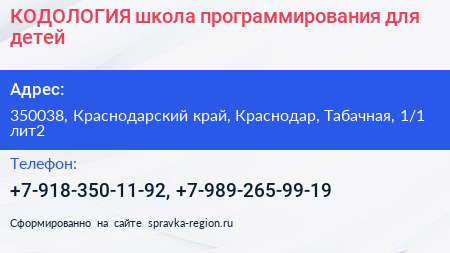 КОДОЛОГИЯ школа программирования для детей

Адрес:

350038, Краснодарский край, Краснодар, Табачная, 1/1 лит2

Телефон:

+7-918-350-11-92, +7-989-265-99-19

Сформированно на сайте spravka-region.ru